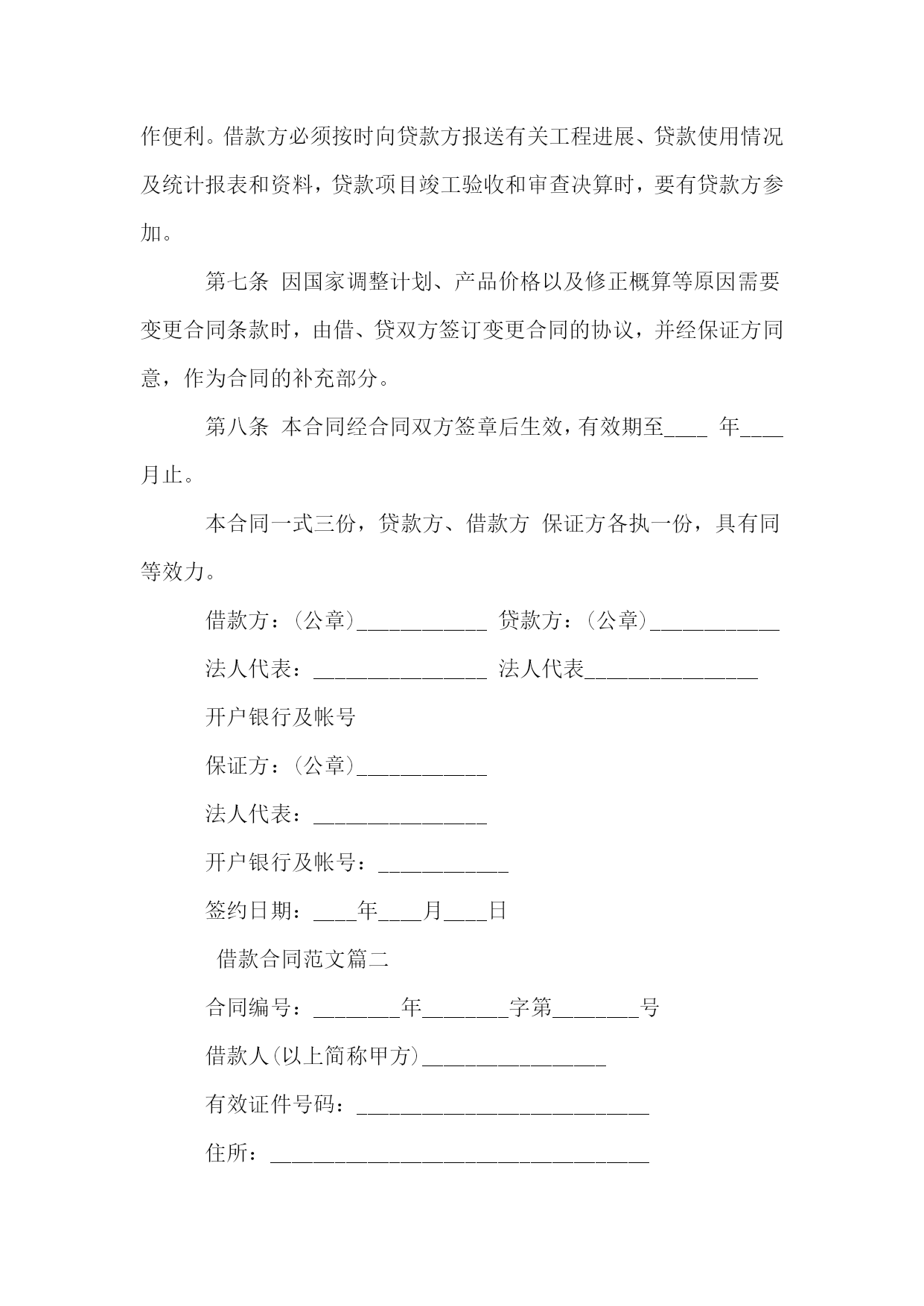 作便利。借款方必须按时向贷款方报送有关工程进展、贷款使用情况及统计报表和资料，贷款项目竣工验收和审查决算时，要有贷款方参加。

第七条 因国家调整计划、产品价格以及修正概算等原因需要变更合同条款时，由借、贷双方签订变更合同的协议，并经保证方同意，作为合同的补充部分。

第八条 本合同经合同双方签章后生效，有效期至____ 年____月止。

本合同一式三份，贷款方、借款方 保证方各执一份，具有同等效力。

借款方：(公章)____________ 贷款方：(公章)____________

法人代表：________________ 法人代表________________

开户银行及帐号

保证方：(公章)____________

法人代表：________________

开户银行及帐号：____________

签约日期：____年____月____日

借款合同范文篇二

合同编号：________年________字第________号

借款人(以上简称甲方)_________________

有效证件号码：___________________________

住所：___________________________________